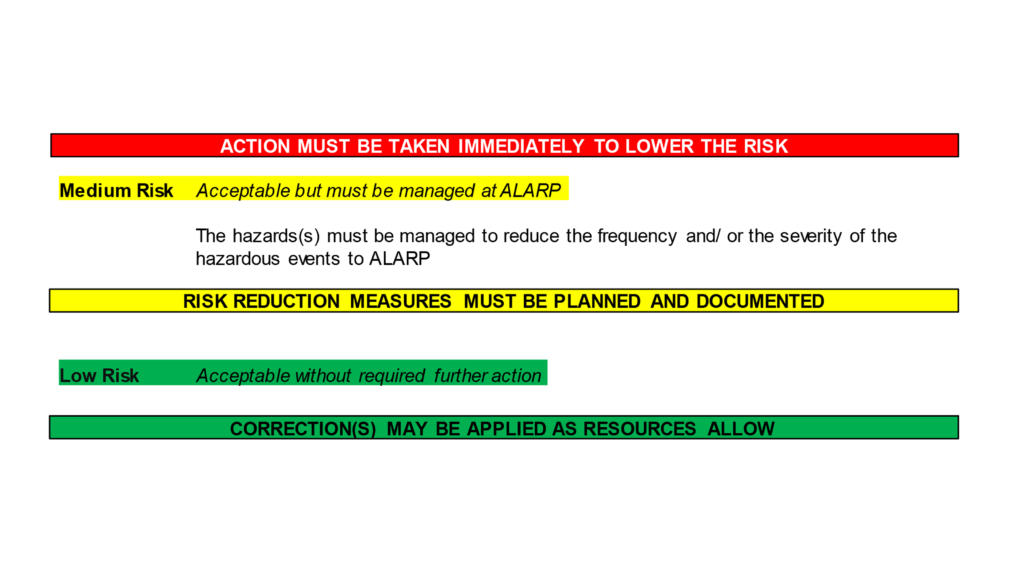 ACTION MUST BE TAKEN IMMEDIATELY TO LOWER THE RISK

Medium Risk Acceptable but must be managed at ALARP

The hazards(s) must be managed to reduce the frequency and/ or the severity of the hazardous events to ALARP

RISK REDUCTION MEASURES MUST BE PLANNED AND DOCUMENTED

Low Risk Acceptable without required further action

CORRECTION(S) MAY BE APPLIED AS RESOURCES ALLOW